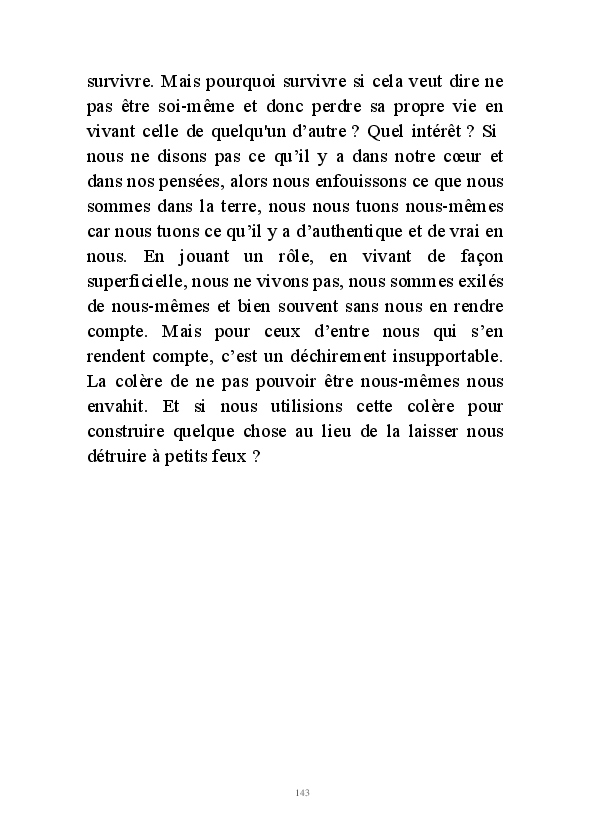 survivre. Mais pourquoi survivre si cela veut dire ne pas être soi-même et donc perdre sa propre vie en vivant celle de quelqu'un d’autre ? Quel intérêt ? Si nous ne disons pas ce qu’il y a dans notre cœur et dans nos pensées, alors nous enfouissons ce que nous sommes dans la terre, nous nous tuons nous-mêmes car nous tuons ce qu’il y a d’authentique et de vrai en nous. En jouant un rôle, en vivant de façon superficielle, nous ne vivons pas, nous sommes exilés de nous-mêmes et bien souvent sans nous en rendre compte. Mais pour ceux d’entre nous qui s’en rendent compte, c’est un déchirement insupportable. La colère de ne pas pouvoir être nous-mêmes nous envahit. Et si nous utilisions cette colère pour construire quelque chose au lieu de la laisser nous détruire à petits feux ?

143